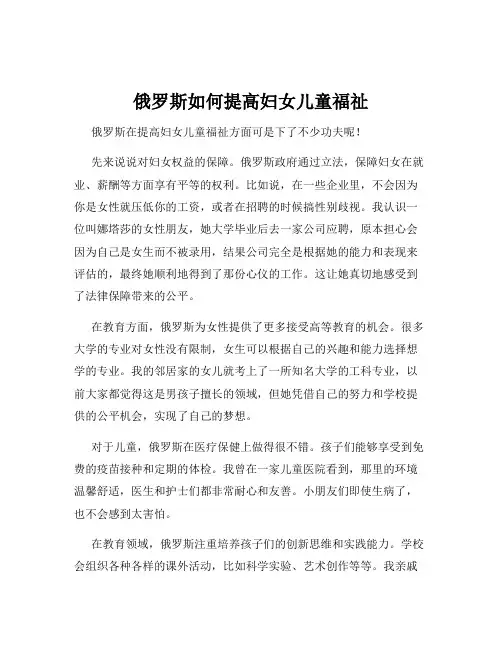 俄罗斯如何提高妇女儿童福祉

俄罗斯在提高妇女儿童福祉方面可是下了不少功夫呢！

先来说说对妇女权益的保障。俄罗斯政府通过立法，保障妇女在就业、薪酬等方面享有平等的权利。比如说，在一些企业里，不会因为你是女性就压低你的工资，或者在招聘的时候搞性别歧视。我认识一位叫娜塔莎的女性朋友，她大学毕业后去一家公司应聘，原本担心会因为自己是女生而不被录用，结果公司完全是根据她的能力和表现来评估的，最终她顺利地得到了那份心仪的工作。这让她真切地感受到了法律保障带来的公平。

在教育方面，俄罗斯为女性提供了更多接受高等教育的机会。很多大学的专业对女性没有限制，女生可以根据自己的兴趣和能力选择想学的专业。我的邻居家的女儿就考上了一所知名大学的工科专业，以前大家都觉得这是男孩子擅长的领域，但她凭借自己的努力和学校提供的公平机会，实现了自己的梦想。

对于儿童，俄罗斯在医疗保健上做得很不错。孩子们能够享受到免费的疫苗接种和定期的体检。我曾在一家儿童医院看到，那里的环境温馨舒适，医生和护士们都非常耐心和友善。小朋友们即使生病了，也不会感到太害怕。

在教育领域，俄罗斯注重培养孩子们的创新思维和实践能力。学校会组织各种各样的课外活动，比如科学实验、艺术创作等等。我亲戚